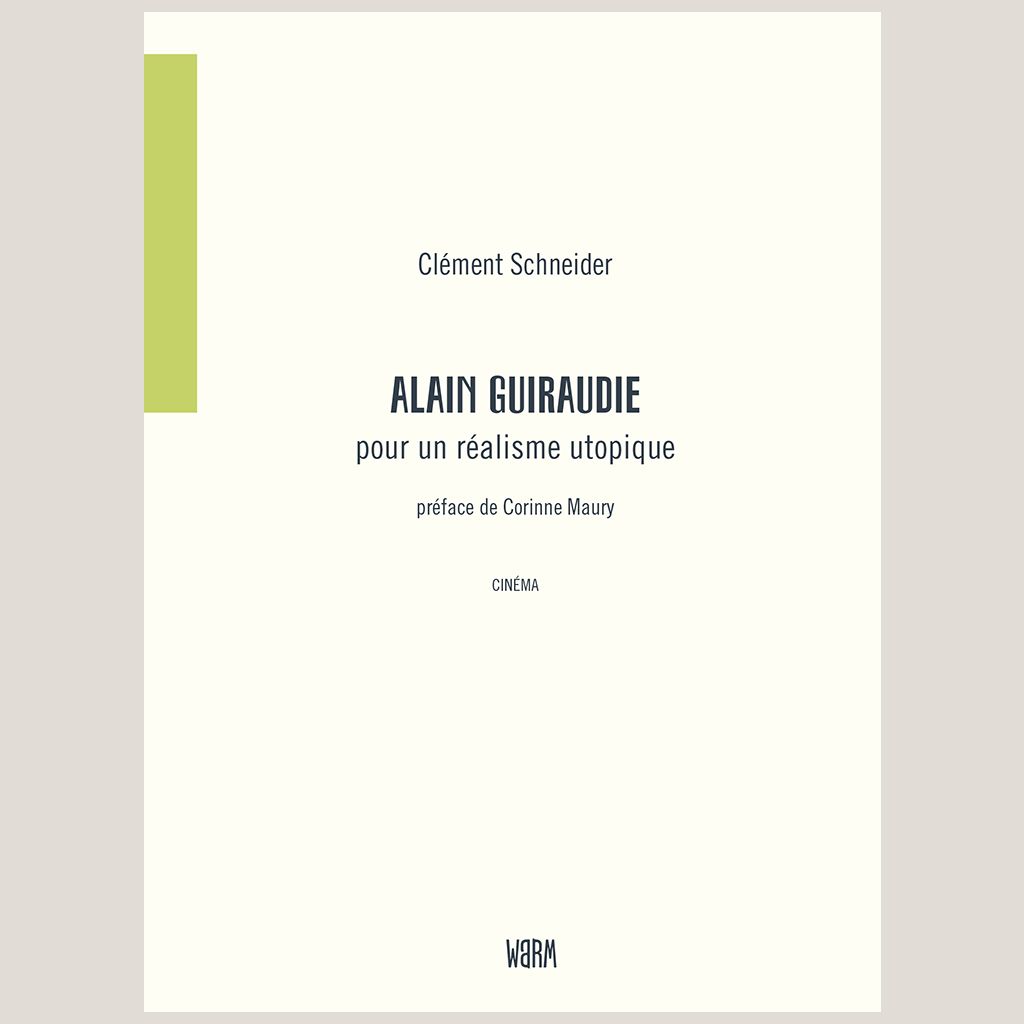 Clément Schneider

ALAIN GUIRAUDIE

pour un réalisme utopique

préface de Corinne Maury

CINÉMA

WARM